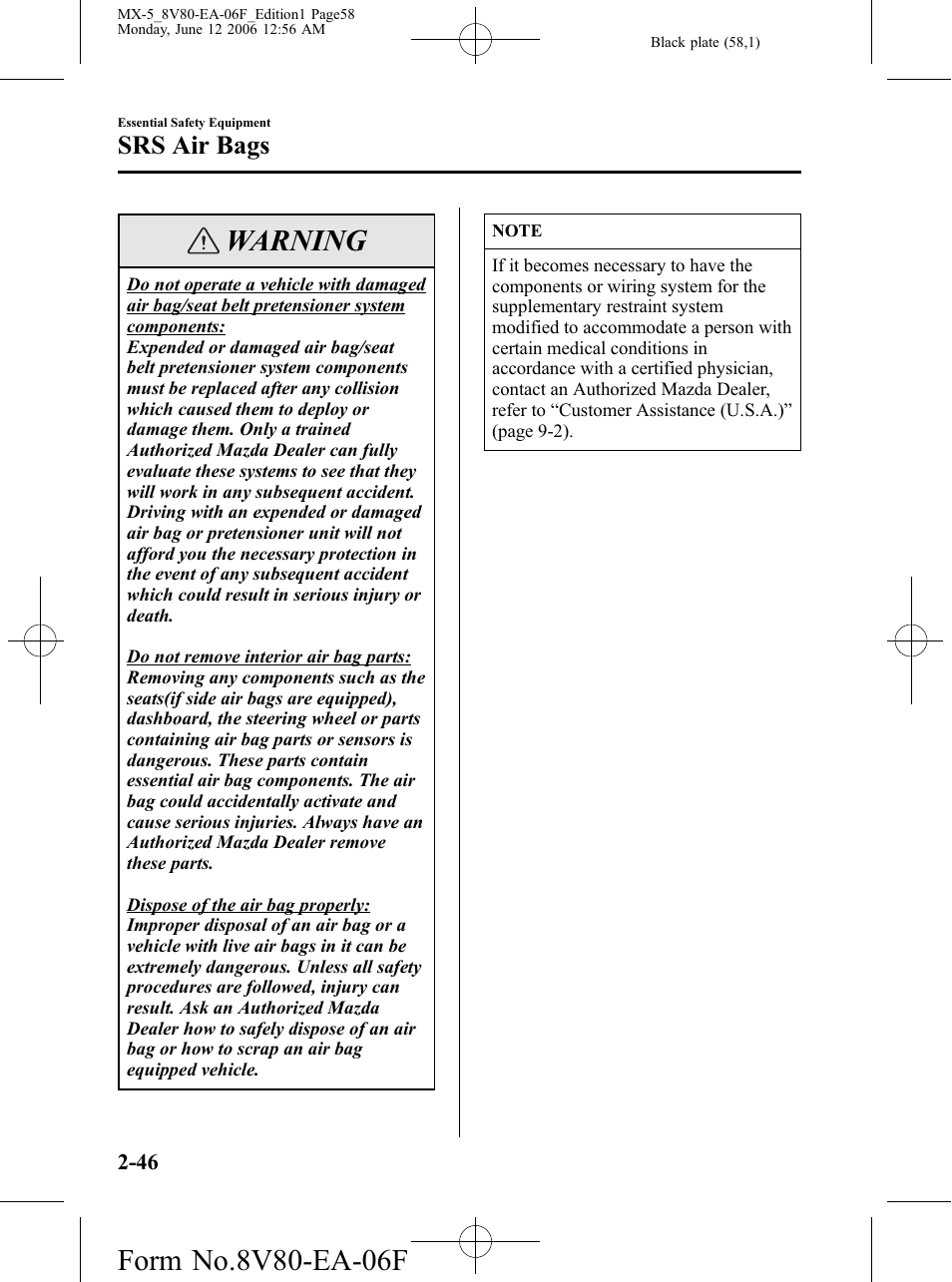 MX-5_8V80-EA-06F_Edition1 Page58
Monday, June 12 2006 12:56 AM

Black plate (58,1)

Essential Safety Equipment

SRS Air Bags

WARNING

Do not operate a vehicle with damaged air bag/seat belt pretensioner system components:
Expended or damaged air bag/seat belt pretensioner system components must be replaced after any collision which caused them to deploy or damage them. Only a trained Authorized Mazda Dealer can fully evaluate these systems to see that they will work in any subsequent accident. Driving with an expended or damaged air bag or pretensioner unit will not afford you the necessary protection in the event of any subsequent accident which could result in serious injury or death.

Do not remove interior air bag parts:
Removing any components such as the seats(if side air bags are equipped), dashboard, the steering wheel or parts containing air bag parts or sensors is dangerous. These parts contain essential air bag components. The air bag could accidentally activate and cause serious injuries. Always have an Authorized Mazda Dealer remove these parts.

Dispose of the air bag properly:
Improper disposal of an air bag or a vehicle with live air bags in it can be extremely dangerous. Unless all safety procedures are followed, injury can result. Ask an Authorized Mazda Dealer how to safely dispose of an air bag or how to scrap an air bag equipped vehicle.

NOTE

If it becomes necessary to have the components or wiring system for the supplementary restraint system modified to accommodate a person with certain medical conditions in accordance with a certified physician, contact an Authorized Mazda Dealer, refer to “Customer Assistance (U.S.A.)” (page 9-2).

2-46

Form No.8V80-EA-06F